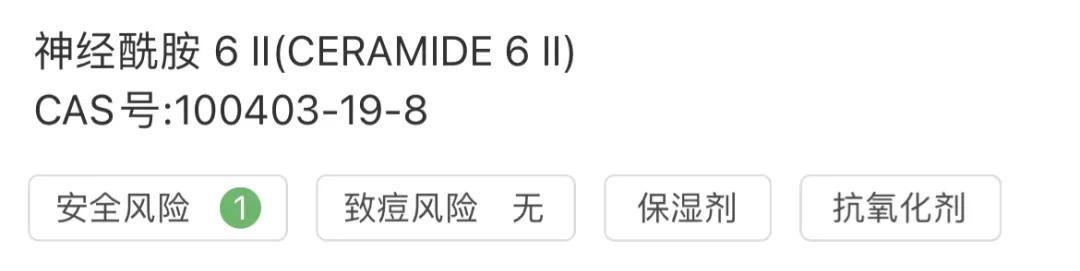 神经酰胺 6 II(CERAMIDE 6 II)
CAS号:100403-19-8

安全风险 1 致痘风险 无 保湿剂 抗氧化剂